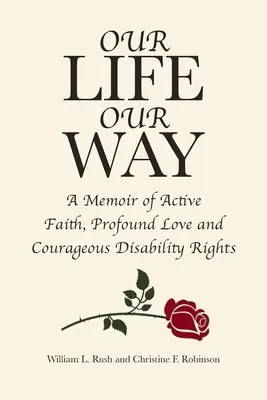 OUR
LIFE
OUR
WAY

A Memoir of Active Faith, Profound Love and Courageous Disability Rights

William L. Rush and Christine F. Robinson